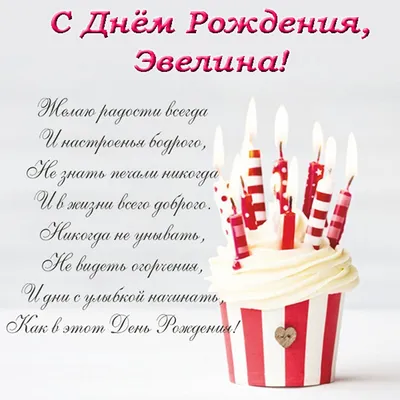 С Днём Рождения,
Эвелина!

Желаю радости всегда
И настроенья бодрого,
Не знать печали никогда
И в жизни всего доброго.
Никогда не унывать,
Не видеть огорчения,
И дни с улыбкой начинать,
Как в этот День Рождения!